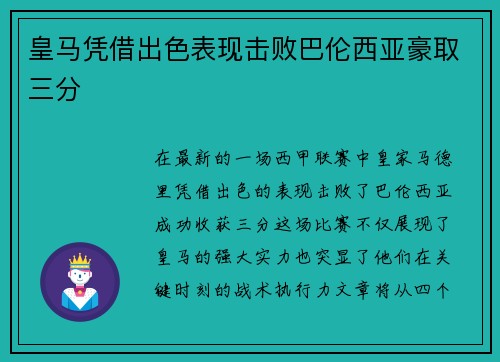 皇马凭借出色表现击败巴伦西亚豪取三分

在最新的一场西甲联赛中皇家马德里凭借出色的表现击败了巴伦西亚成功收获三分这场比赛不仅展现了皇马的强大实力也突显了他们在关键时刻的战术执行力文章将从四个